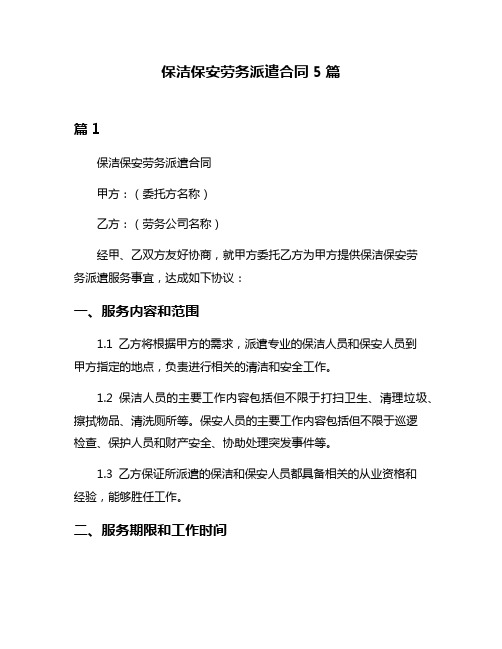 保洁保安劳务派遣合同 5 篇

篇 1

保洁保安劳务派遣合同

甲方：（委托方名称）

乙方：（劳务公司名称）

经甲、乙双方友好协商，就甲方委托乙方为甲方提供保洁保安劳务派遣服务事宜，达成如下协议：

一、服务内容和范围

1.1 乙方将根据甲方的需求，派遣专业的保洁人员和保安人员到甲方指定的地点，负责进行相关的清洁和安全工作。

1.2 保洁人员的主要工作内容包括但不限于打扫卫生、清理垃圾、擦拭物品、清洗厕所等。保安人员的主要工作内容包括但不限于巡逻检查、保护人员和财产安全、协助处理突发事件等。

1.3 乙方保证所派遣的保洁和保安人员都具备相关的从业资格和经验，能够胜任工作。

二、服务期限和工作时间